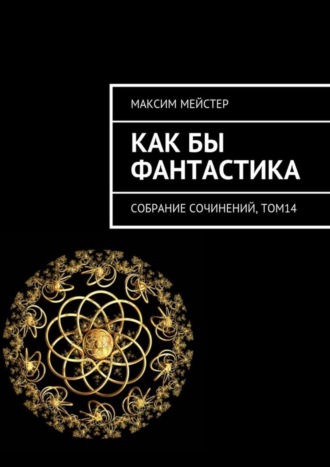 МАКСИМ МЕЙСТЕР

КАК БЫ ФАНТАСТИКА

СОБРАНИЕ СОЧИНЕНИЙ, ТОМ14